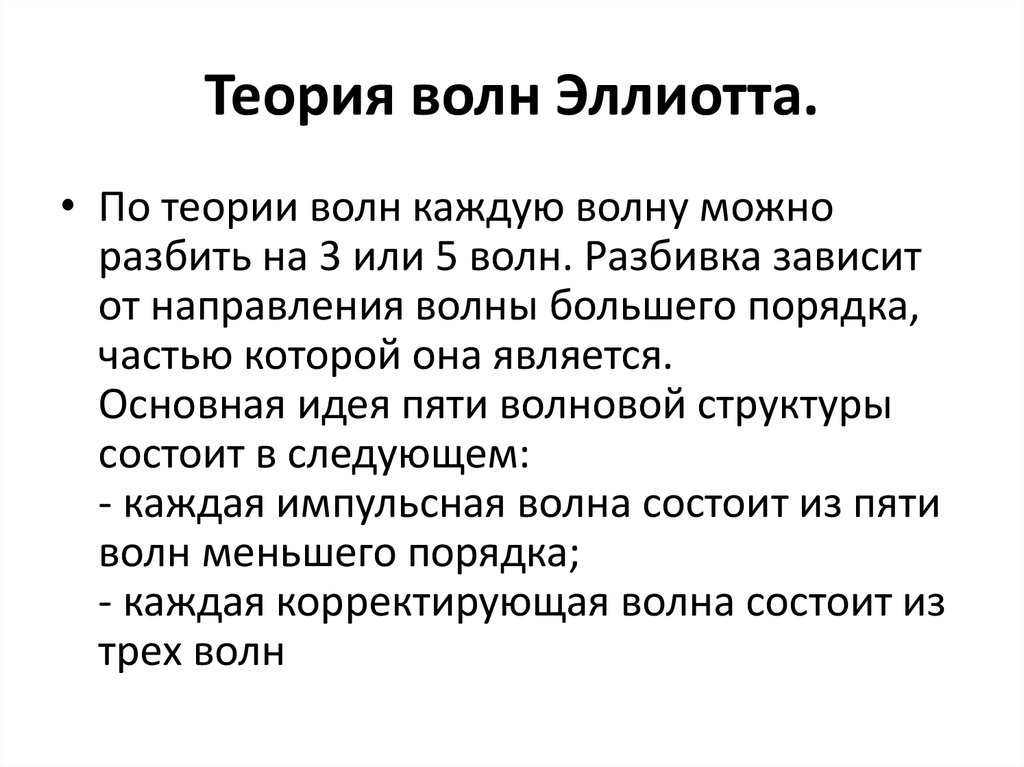 Теория волн Эллиотта.

• По теории волн каждую волну можно разбить на 3 или 5 волн. Разбивка зависит от направления волны большего порядка, частью которой она является.
Основная идея пяти волновой структуры состоит в следующем:
- каждая импульсная волна состоит из пяти волн меньшего порядка;
- каждая корректирующая волна состоит из трех волн